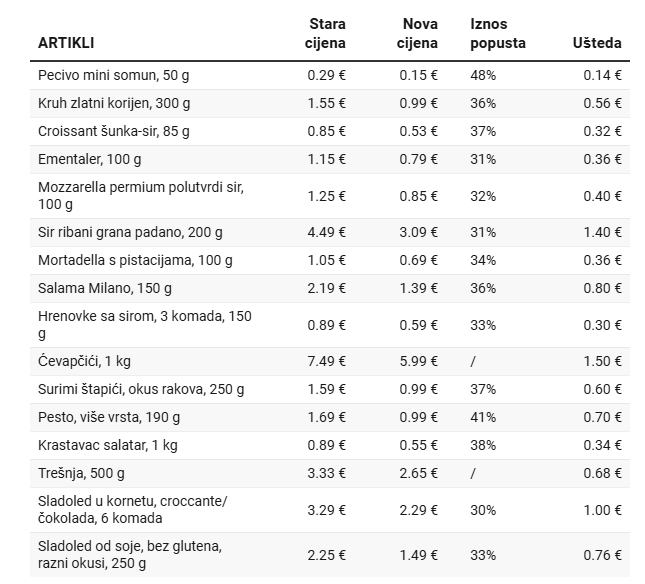 | ARTIKLI | Stara cijena | Nova cijena | Iznos popusta | Ušteda |
|---|---|---|---|---|
| Pecivo mini somun, 50 g | 0.29 € | 0.15 € | 48% | 0.14 € |
| Kruh zlatni korijen, 300 g | 1.55 € | 0.99 € | 36% | 0.56 € |
| Croissant šunka-sir, 85 g | 0.85 € | 0.53 € | 37% | 0.32 € |
| Ementaler, 100 g | 1.15 € | 0.79 € | 31% | 0.36 € |
| Mozzarella permium polutvrdi sir, 100 g | 1.25 € | 0.85 € | 32% | 0.40 € |
| Sir ribani grana padano, 200 g | 4.49 € | 3.09 € | 31% | 1.40 € |
| Mortadella s pistacijama, 100 g | 1.05 € | 0.69 € | 34% | 0.36 € |
| Salama Milano, 150 g | 2.19 € | 1.39 € | 36% | 0.80 € |
| Hrenovke sa sirom, 3 komada, 150 g | 0.89 € | 0.59 € | 33% | 0.30 € |
| Ćevapčići, 1 kg | 7.49 € | 5.99 € | / | 1.50 € |
| Surimi štapići, okus rakova, 250 g | 1.59 € | 0.99 € | 37% | 0.60 € |
| Pesto, više vrsta, 190 g | 1.69 € | 0.99 € | 41% | 0.70 € |
| Krastavac salatar, 1 kg | 0.89 € | 0.55 € | 38% | 0.34 € |
| Trešnja, 500 g | 3.33 € | 2.65 € | / | 0.68 € |
| Sladoled u kornetu, croccante/ čokolada, 6 komada | 3.29 € | 2.29 € | 30% | 1.00 € |
| Sladoled od soje, bez glutena, razni okusi, 250 g | 2.25 € | 1.49 € | 33% | 0.76 € |